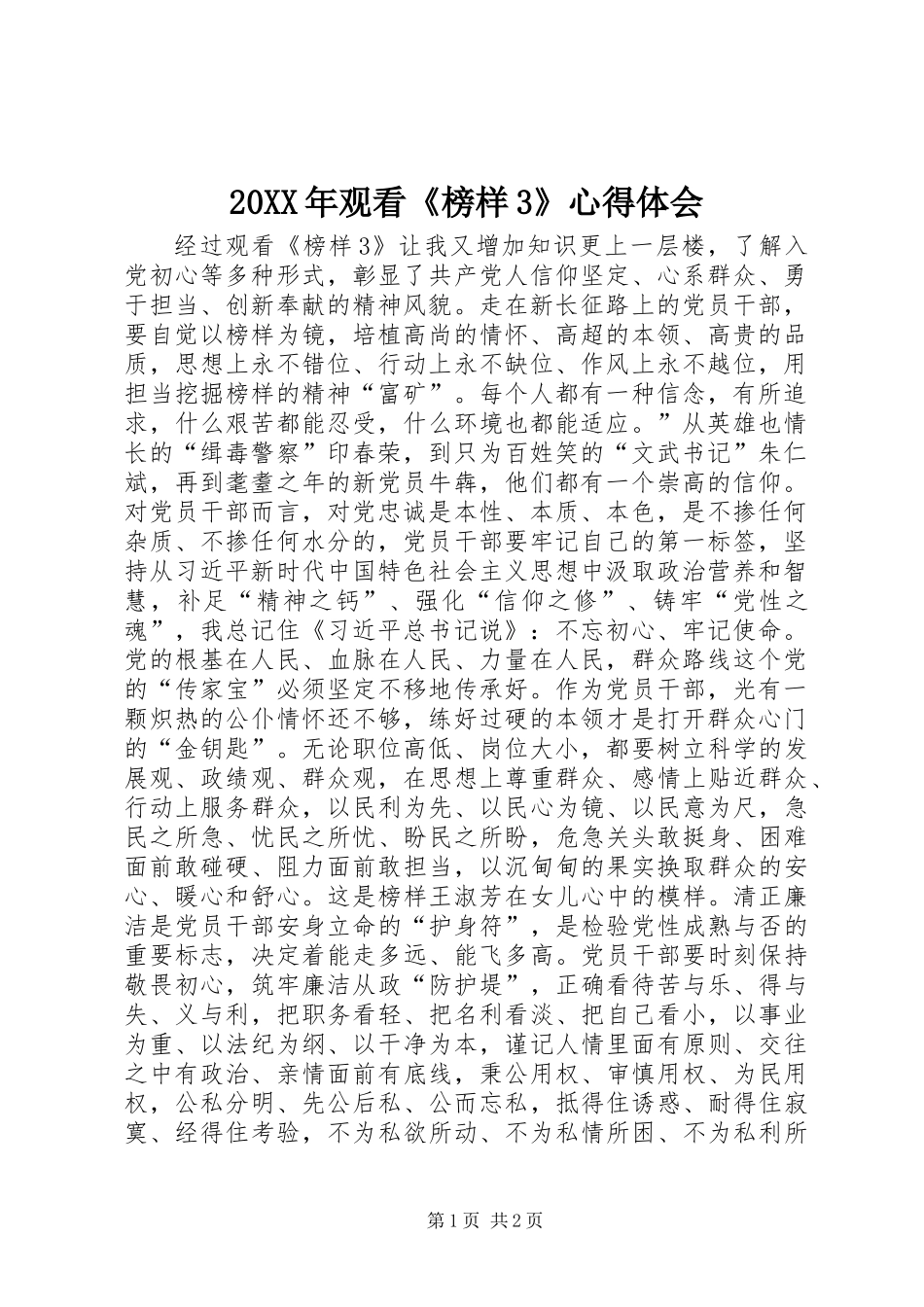 20XX年观看《榜样3》心得体会

经过观看《榜样3》让我又增加知识更上一层楼，了解入党初心等多种形式，彰显了共产党人信仰坚定、心系群众、勇于担当、创新奉献的精神风貌。走在新长征路上的党员干部，要自觉以榜样为镜，培植高尚的情怀、高超的本领、高贵的品质，思想上永不错位、行动上永不缺位、作风上永不越位，用担当挖掘榜样的精神“富矿”。每个人都有一种信念，有所追求，什么艰苦都能忍受，什么环境也都能适应。”从英雄也情长的“缉毒警察”印春荣，到只为百姓笑的“文武书记”朱仁斌，再到耄耋之年的新党员牛犇，他们都有一个崇高的信仰。对党员干部而言，对党忠诚是本性、本质、本色，是不掺任何杂质、不掺任何水分的，党员干部要牢记自己的第一标签，坚持从习近平新时代中国特色社会主义思想中汲取政治营养和智慧，补足“精神之钙”、强化“信仰之修”、铸牢“党性之魂”，我总记住《习近平总书记说》：不忘初心、牢记使命。党的根基在人民、血脉在人民、力量在人民，群众路线这个党的“传家宝”必须坚定不移地传承好。作为党员干部，光有一颗炽热的公仆情怀还不够，练好过硬的本领才是打开群众心门的“金钥匙”。无论职位高低、岗位大小，都要树立科学的发展观、政绩观、群众观，在思想上尊重群众、感情上贴近群众、行动上服务群众，以民利为先、以民心为镜、以民意为尺，急民之所急、忧民之所忧、盼民之所盼，危急关头敢挺身、困难面前敢碰硬、阻力面前敢担当，以沉甸甸的果实换取群众的安心、暖心和舒心。这是榜样王淑芳在女儿心中的模样。清正廉洁是党员干部安身立命的“护身符”，是检验党性成熟与否的重要标志，决定着能走多远、能飞多高。党员干部要时刻保持敬畏初心，筑牢廉洁从政“防护堤”，正确看待苦与乐、得与失、义与利，把职务看轻、把名利看淡、把自己看小，以事业为重、以法纪为纲、以干净为本，谨记人情里面有原则、交往之中有政治、亲情面前有底线，秉公用权、审慎用权、为民用权，公私分明、先公后私、公而忘私，抵得住诱惑、耐得住寂寞、经得住考验，不为私欲所动、不为私情所困、不为私利所

第1页 共2页